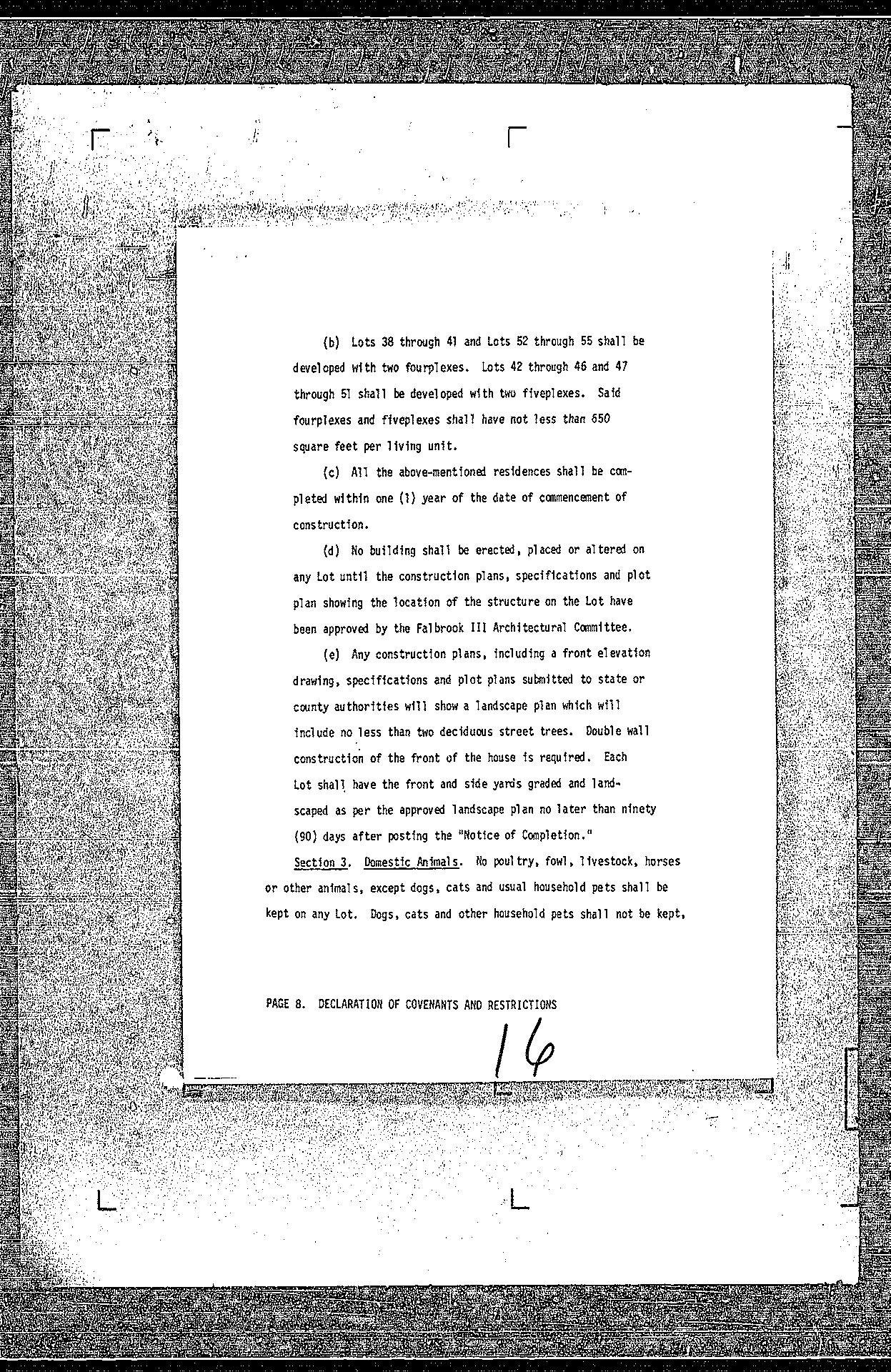 (b) Lots 38 through 41 and Lots 52 through 55 shall be developed with two fourplexes. Lots 42 through 46 and 47 through 51 shall be developed with two fiveplexes. Said fourplexes and fiveplexes shall have not less than 650 square feet per living unit.

(c) All the above-mentioned residences shall be completed within one (1) year of the date of commencement of construction.

(d) No building shall be erected, placed or altered on any Lot until the construction plans, specifications and plot plan showing the location of the structure on the Lot have been approved by the Falbrook III Architectural Committee.

(e) Any construction plans, including a front elevation drawing, specifications and plot plans submitted to state or county authorities will show a landscape plan which will include no less than two deciduous street trees. Double wall construction of the front of the house is required. Each Lot shall have the front and side yards graded and landscaped as per the approved landscape plan no later than ninety (90) days after posting the "Notice of Completion."

Section 3. Domestic Animals. No poultry, fowl, livestock, horses or other animals, except dogs, cats and usual household pets shall be kept on any Lot. Dogs, cats and other household pets shall not be kept,

PAGE 8. DECLARATION OF COVENANTS AND RESTRICTIONS

16